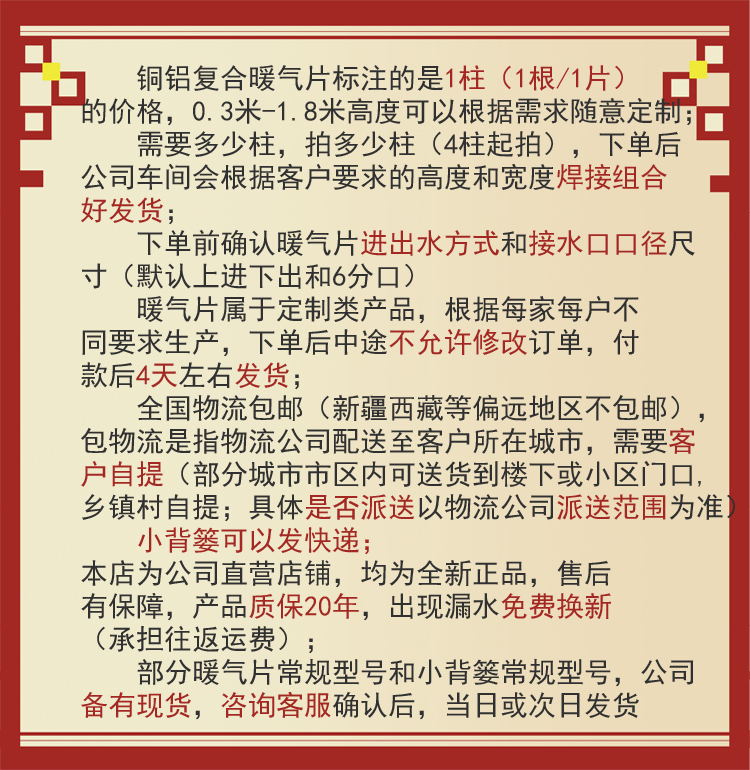 铜铝复合暖气片标注的是1柱（1根/1片）的价格，0.3米-1.8米高度可以根据需求随意定制；

需要多少柱，拍多少柱（4柱起拍），下单后公司车间会根据客户要求的高度和宽度焊接组合好发货；

下单前确认暖气片进出水方式和接水口口径尺寸（默认上进下出和6分口）

暖气片属于定制类产品，根据每家每户不同要求生产，下单后中途不允许修改订单，付款后4天左右发货；

全国物流包邮（新疆西藏等偏远地区不包邮），包物流是指物流公司配送至客户所在城市，需要客户自提（部分城市市区内可送货到楼下或小区门口，乡镇村自提；具体是否派送以物流公司派送范围为准）

小背篓可以发快递；

本店为公司直营店铺，均为全新正品，售后有保障，产品质保20年，出现漏水免费换新（承担往返运费）；

部分暖气片常规型号和小背篓常规型号，公司备有现货，咨询客服确认后，当日或次日发货